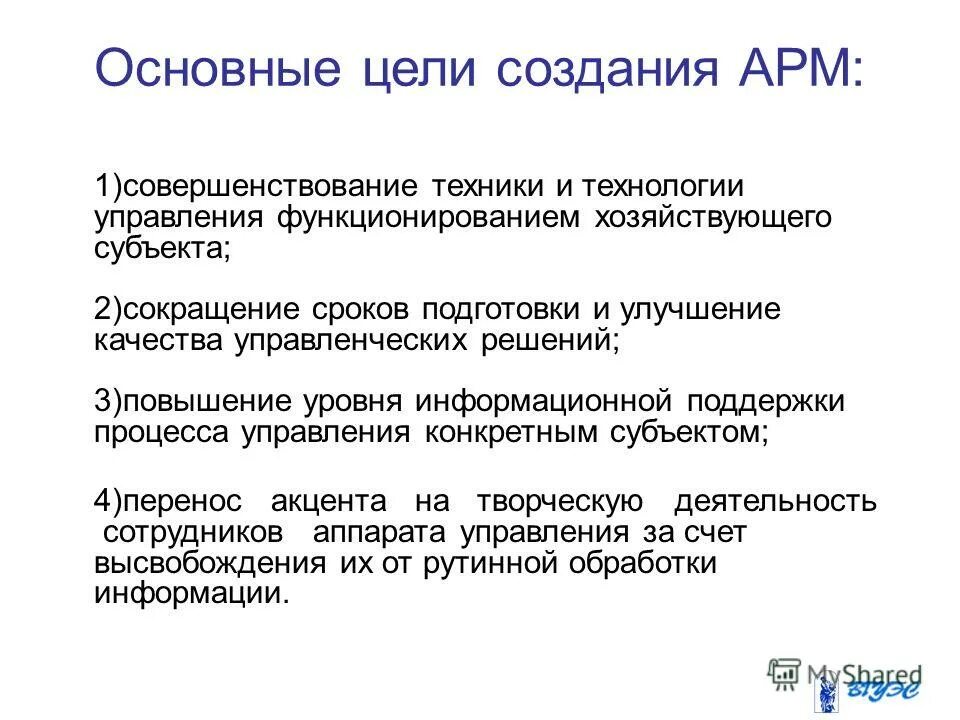 Основные цели создания АРМ:

1)совершенствование техники и технологии управления функционированием хозяйствующего субъекта;

2)сокращение сроков подготовки и улучшение качества управленческих решений;

3)повышение уровня информационной поддержки процесса управления конкретным субъектом;

4)перенос акцента на творческую деятельность сотрудников аппарата управления за счет высвобождения их от рутинной обработки информации.

MyShared

ВГУЭС